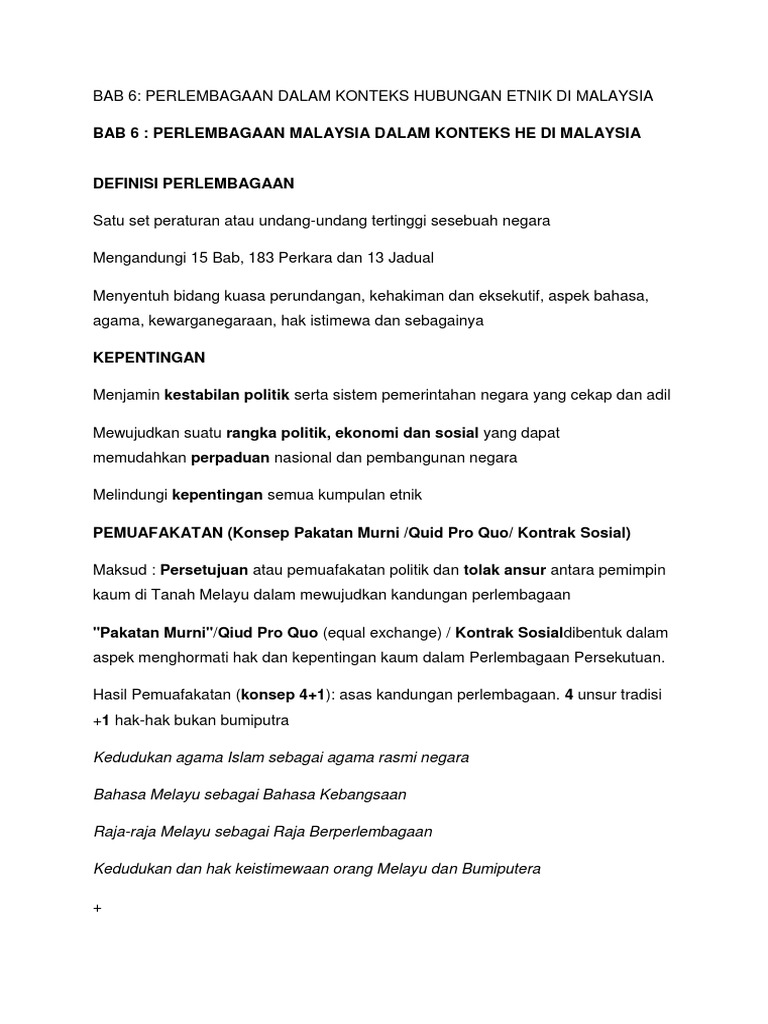 BAB 6: PERLEMBAGAAN DALAM KONTEKS HUBUNGAN ETNIK DI MALAYSIA

BAB 6 : PERLEMBAGAAN MALAYSIA DALAM KONTEKS HE DI MALAYSIA

DEFINISI PERLEMBAGAAN

Satu set peraturan atau undang-undang tertinggi sesebuah negara

Mengandungi 15 Bab, 183 Perkara dan 13 Jadual

Menyentuh bidang kuasa perundangan, kehakiman dan eksekutif, aspek bahasa, agama, kewarganegaraan, hak istimewa dan sebagainya

KEPENTINGAN

Menjamin kestabilan politik serta sistem pemerintahan negara yang cekap dan adil

Mewujudkan suatu rangka politik, ekonomi dan sosial yang dapat memudahkan perpaduan nasional dan pembangunan negara

Melindungi kepentingan semua kumpulan etnik

PEMUAFAKATAN (Konsep Pakatan Murni /Quid Pro Quo/ Kontrak Sosial)

Maksud : Persetujuan atau pemuafakatan politik dan tolak ansur antara pemimpin kaum di Tanah Melayu dalam mewujudkan kandungan perlembagaan

"Pakatan Murni"/Qiud Pro Quo (equal exchange) / Kontrak Sosialdibentuk dalam aspek menghormati hak dan kepentingan kaum dalam Perlembagaan Persekutuan.

Hasil Pemuafakatan (konsep 4+1): asas kandungan perlembagaan. 4 unsur tradisi +1 hak-hak bukan bumiputra

Kedudukan agama Islam sebagai agama rasmi negara

Bahasa Melayu sebagai Bahasa Kebangsaan

Raja-raja Melayu sebagai Raja Berperlembagaan

Kedudukan dan hak keistimewaan orang Melayu dan Bumiputera

+